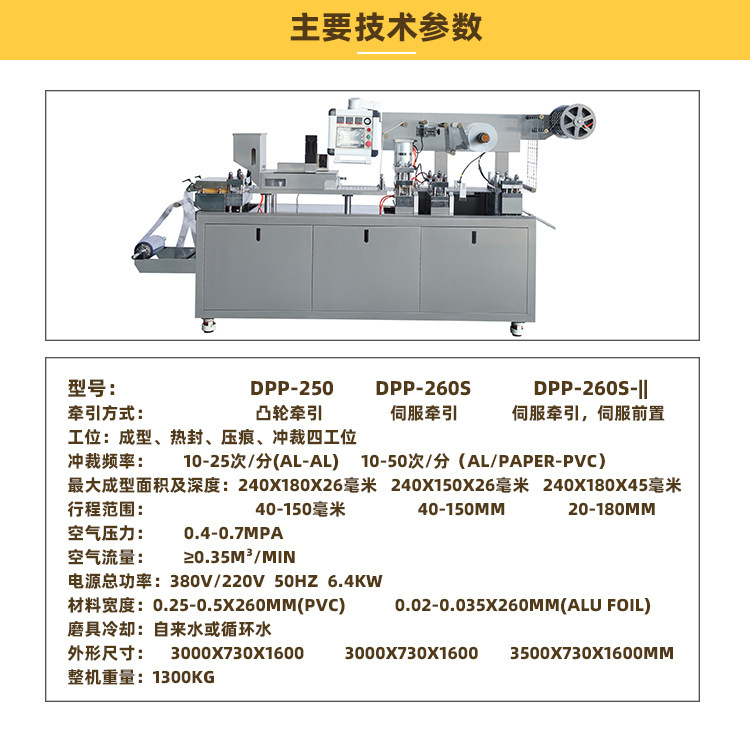 主要技术参数

型号： DPP-250 DPP-260S DPP-260S-||
牵引方式： 凸轮牵引 伺服牵引 伺服牵引，伺服前置
工位：成型、热封、压痕、冲裁四工位
冲裁频率： 10-25次/分(AL-AL) 10-50次/分（AL/PAPER-PVC）
最大成型面积及深度：240X180X26毫米 240X150X26毫米 240X180X45毫米
行程范围： 40-150毫米 40-150MM 20-180MM
空气压力： 0.4-0.7MPA
空气流量： ≥0.35M³/MIN
电源总功率：380V/220V 50HZ 6.4KW
材料宽度：0.25-0.5X260MM(PVC) 0.02-0.035X260MM(ALU FOIL)
磨具冷却：自来水或循环水
外形尺寸： 3000X730X1600 3000X730X1600 3500X730X1600MM
整机重量：1300KG